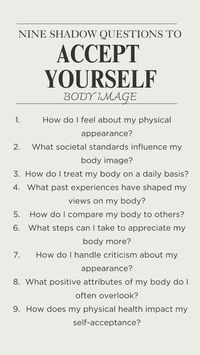 NINE SHADOW QUESTIONS TO
ACCEPT YOURSELF
BODY IMAGE

1. How do I feel about my physical appearance?
2. What societal standards influence my body image?
3. How do I treat my body on a daily basis?
4. What past experiences have shaped my views on my body?
5. How do I compare my body to others?
6. What steps can I take to appreciate my body more?
7. How do I handle criticism about my appearance?
8. What positive attributes of my body do I often overlook?
9. How does my physical health impact my self-acceptance?